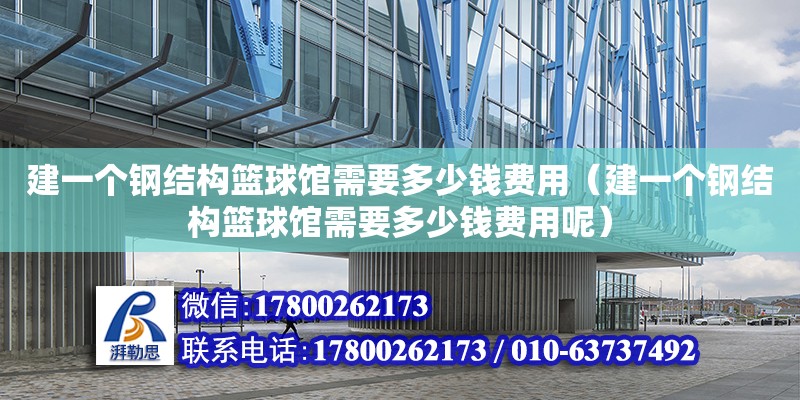 建一个钢结构篮球馆需要多少钱费用（建一个钢结构篮球馆需要多少钱费用呢）

湃勒思

微信:17800262173

联系电话:17800262173 / 010-63737492